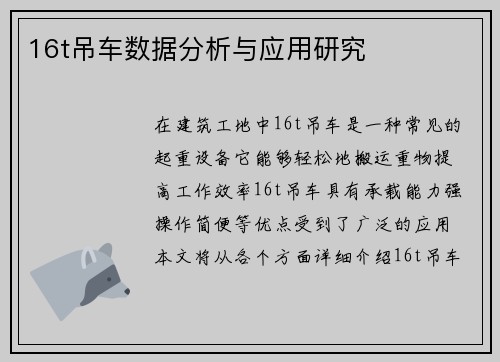 16t吊车数据分析与应用研究

在建筑工地中16t吊车是一种常见的起重设备它能够轻松地搬运重物提高工作效率16t吊车具有承载能力强操作简便等优点受到了广泛的应用本文将从各个方面详细介绍16t吊车